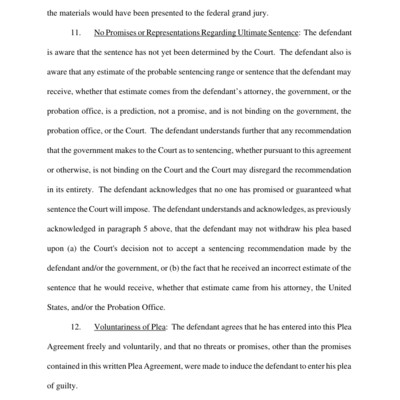 the materials would have been presented to the federal grand jury.

11. No Promises or Representations Regarding Ultimate Sentence: The defendant is aware that the sentence has not yet been determined by the Court. The defendant also is aware that any estimate of the probable sentencing range or sentence that the defendant may receive, whether that estimate comes from the defendant's attorney, the government, or the probation office, is a prediction, not a promise, and is not binding on the government, the probation office, or the Court. The defendant understands further that any recommendation that the government makes to the Court as to sentencing, whether pursuant to this agreement or otherwise, is not binding on the Court and the Court may disregard the recommendation in its entirety. The defendant acknowledges that no one has promised or guaranteed what sentence the Court will impose. The defendant understands and acknowledges, as previously acknowledged in paragraph 5 above, that the defendant may not withdraw his plea based upon (a) the Court's decision not to accept a sentencing recommendation made by the defendant and/or the government, or (b) the fact that he received an incorrect estimate of the sentence that he would receive, whether that estimate came from his attorney, the United States, and/or the Probation Office.

12. Voluntariness of Plea: The defendant agrees that he has entered into this Plea Agreement freely and voluntarily, and that no threats or promises, other than the promises contained in this written Plea Agreement, were made to induce the defendant to enter his plea of guilty.